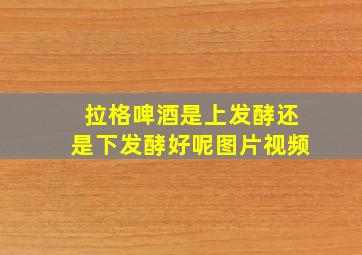 拉格啤酒是上发酵还是下发酵好呢图片视频